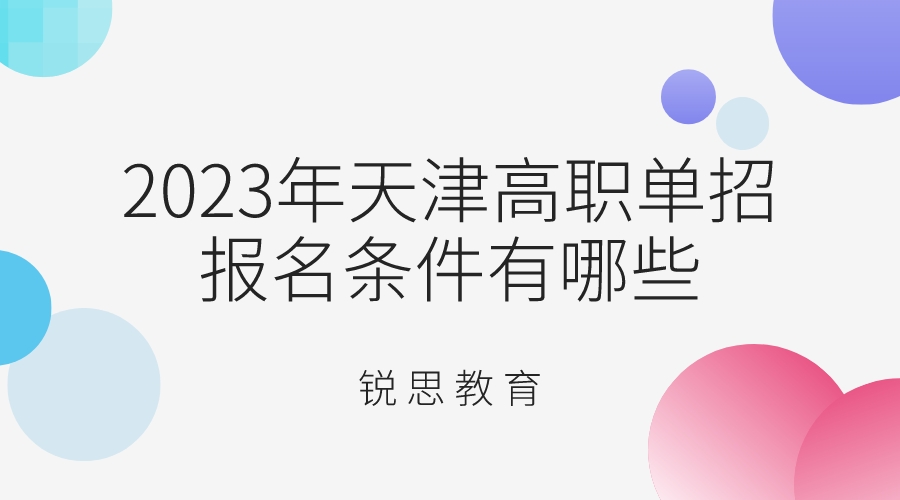 2023年天津高职单招报名条件有哪些

锐思教育